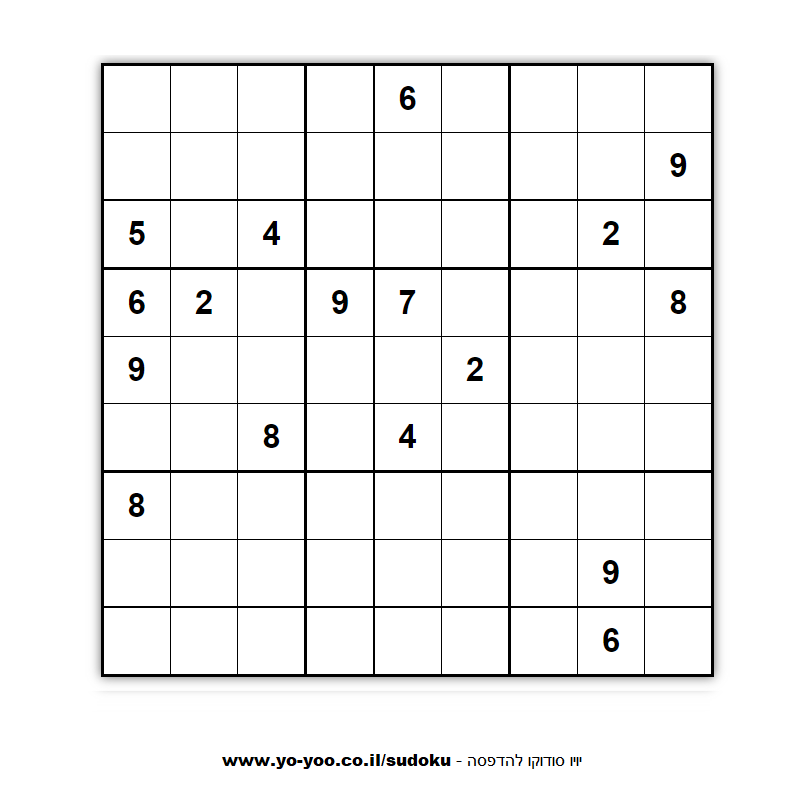 | | | | | | | | | |
|---|---|---|---|---|---|---|---|---|
| | | | | 6 | | | | |
| | | | | | | | | 9 |
| 5 | | 4 | | | | | 2 | |
| 6 | 2 | | 9 | 7 | | | | 8 |
| 9 | | | | | 2 | | | |
| | | 8 | | 4 | | | | |
| 8 | | | | | | | | |
| | | | | | | | 9 | |
| | | | | | | | 6 | |

www.yo-yoo.co.il/sudoku - יויו סודוקו להדפסה